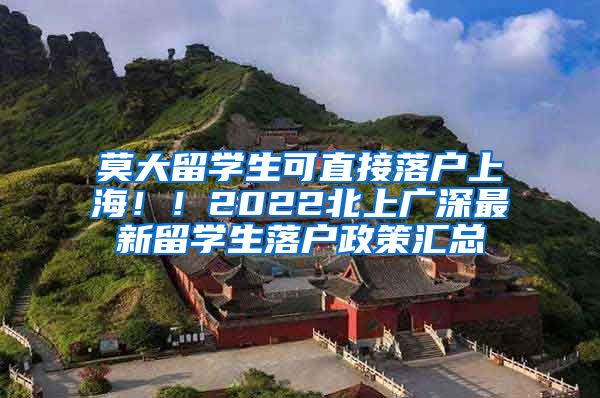 莫大留学生可直接落户上海！！2022北上广深最新留学生落户政策汇总